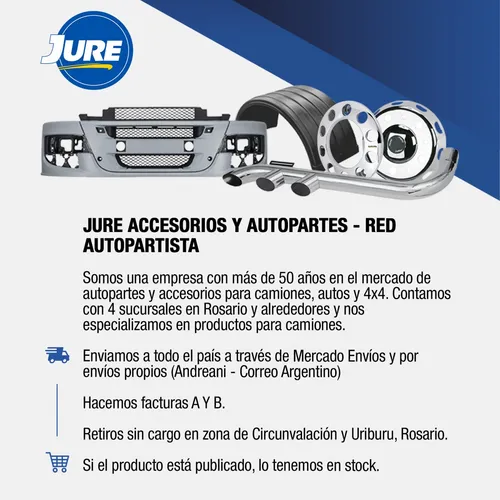 JURE

JURE ACCESORIOS Y AUTOPARTES - RED AUTOPARTISTA

Somos una empresa con más de 50 años en el mercado de autopartes y accesorios para camiones, autos y 4x4. Contamos con 4 sucursales en Rosario y alrededores y nos especializamos en productos para camiones.

Enviamos a todo el país a través de Mercado Envíos y por envíos propios (Andreani - Correo Argentino)

Hacemos facturas A Y B.

Retiros sin cargo en zona de Circunvalación y Uriburu, Rosario.

Si el producto está publicado, lo tenemos en stock.